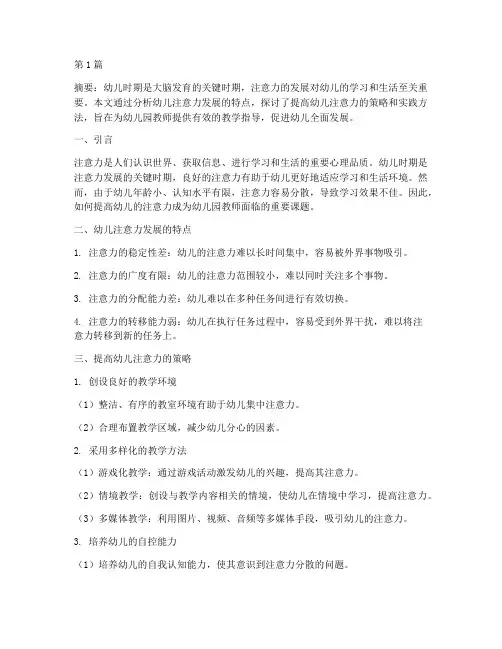 第1篇

摘要：幼儿时期是大脑发育的关键时期，注意力的发展对幼儿的学习和生活至关重要。本文通过分析幼儿注意力发展的特点，探讨了提高幼儿注意力的策略和实践方法，旨在为幼儿园教师提供有效的教学指导，促进幼儿全面发展。

一、引言

注意力是人们认识世界、获取信息、进行学习和生活的重要心理品质。幼儿时期是注意力发展的关键时期，良好的注意力有助于幼儿更好地适应学习和生活环境。然而，由于幼儿年龄小、认知水平有限，注意力容易分散，导致学习效果不佳。因此，如何提高幼儿的注意力成为幼儿园教师面临的重要课题。

二、幼儿注意力发展的特点

1. 注意力的稳定性差：幼儿的注意力难以长时间集中，容易被外界事物吸引。

2. 注意力的广度有限：幼儿的注意力范围较小，难以同时关注多个事物。

3. 注意力的分配能力差：幼儿难以在多种任务间进行有效切换。

4. 注意力的转移能力弱：幼儿在执行任务过程中，容易受到外界干扰，难以将注意力转移到新的任务上。

三、提高幼儿注意力的策略

1. 创设良好的教学环境

（1）整洁、有序的教室环境有助于幼儿集中注意力。

（2）合理布置教学区域，减少幼儿分心的因素。

2. 采用多样化的教学方法

（1）游戏化教学：通过游戏活动激发幼儿的兴趣，提高其注意力。

（2）情境教学：创设与教学内容相关的情境，使幼儿在情境中学习，提高注意力。

（3）多媒体教学：利用图片、视频、音频等多媒体手段，吸引幼儿的注意力。

3. 培养幼儿的自控能力

（1）培养幼儿的自我认知能力，使其意识到注意力分散的问题。